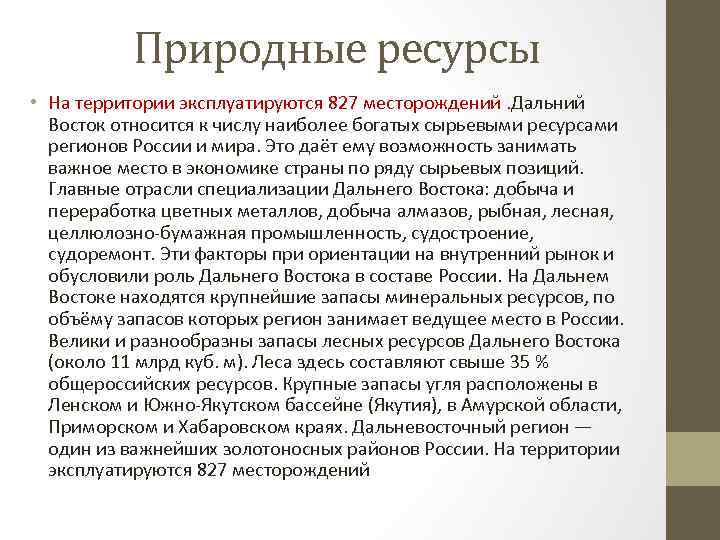 Природные ресурсы

• На территории эксплуатируются 827 месторождений .Дальний Восток относится к числу наиболее богатых сырьевыми ресурсами регионов России и мира. Это даёт ему возможность занимать важное место в экономике страны по ряду сырьевых позиций. Главные отрасли специализации Дальнего Востока: добыча и переработка цветных металлов, добыча алмазов, рыбная, лесная, целлюлозно-бумажная промышленность, судостроение, судоремонт. Эти факторы при ориентации на внутренний рынок и обусловили роль Дальнего Востока в составе России. На Дальнем Востоке находятся крупнейшие запасы минеральных ресурсов, по объёму запасов которых регион занимает ведущее место в России. Велики и разнообразны запасы лесных ресурсов Дальнего Востока (около 11 млрд куб. м). Леса здесь составляют свыше 35 % общероссийских ресурсов. Крупные запасы угля расположены в Ленском и Южно-Якутском бассейне (Якутия), в Амурской области, Приморском и Хабаровском краях. Дальневосточный регион — один из важнейших золотоносных районов России. На территории эксплуатируются 827 месторождений